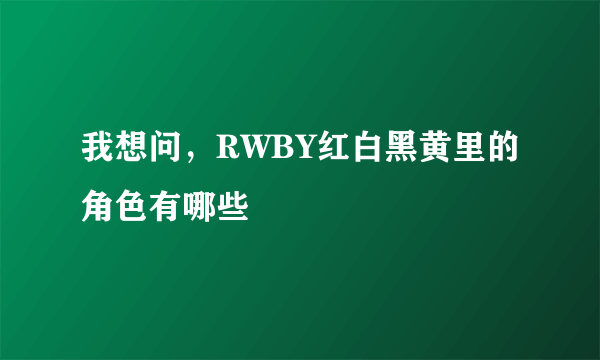 我想问，RWBY红白黑黄里的角色有哪些